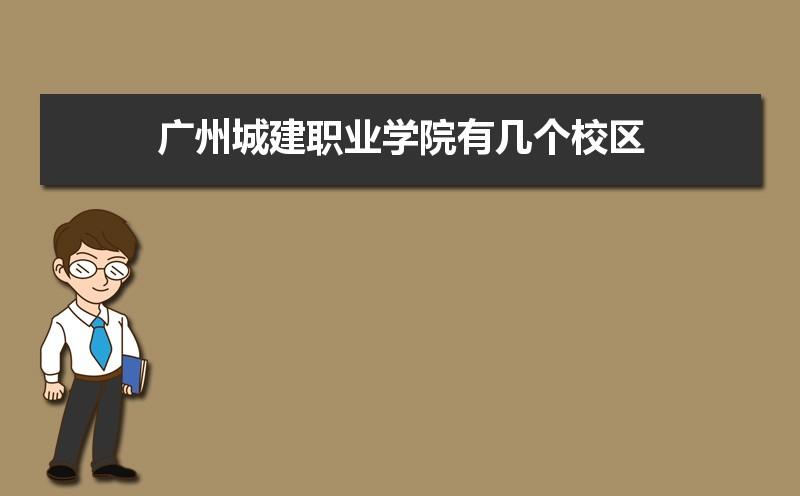 广州城建职业学院有几个校区